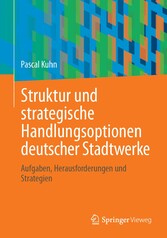 Pascal Kuhn

Struktur und strategische Handlungsoptionen deutscher Stadtwerke

Aufgaben, Herausforderungen und Strategien

Springer Vieweg